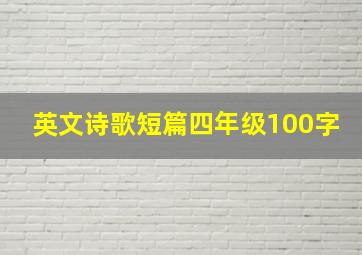 英文诗歌短篇四年级100字